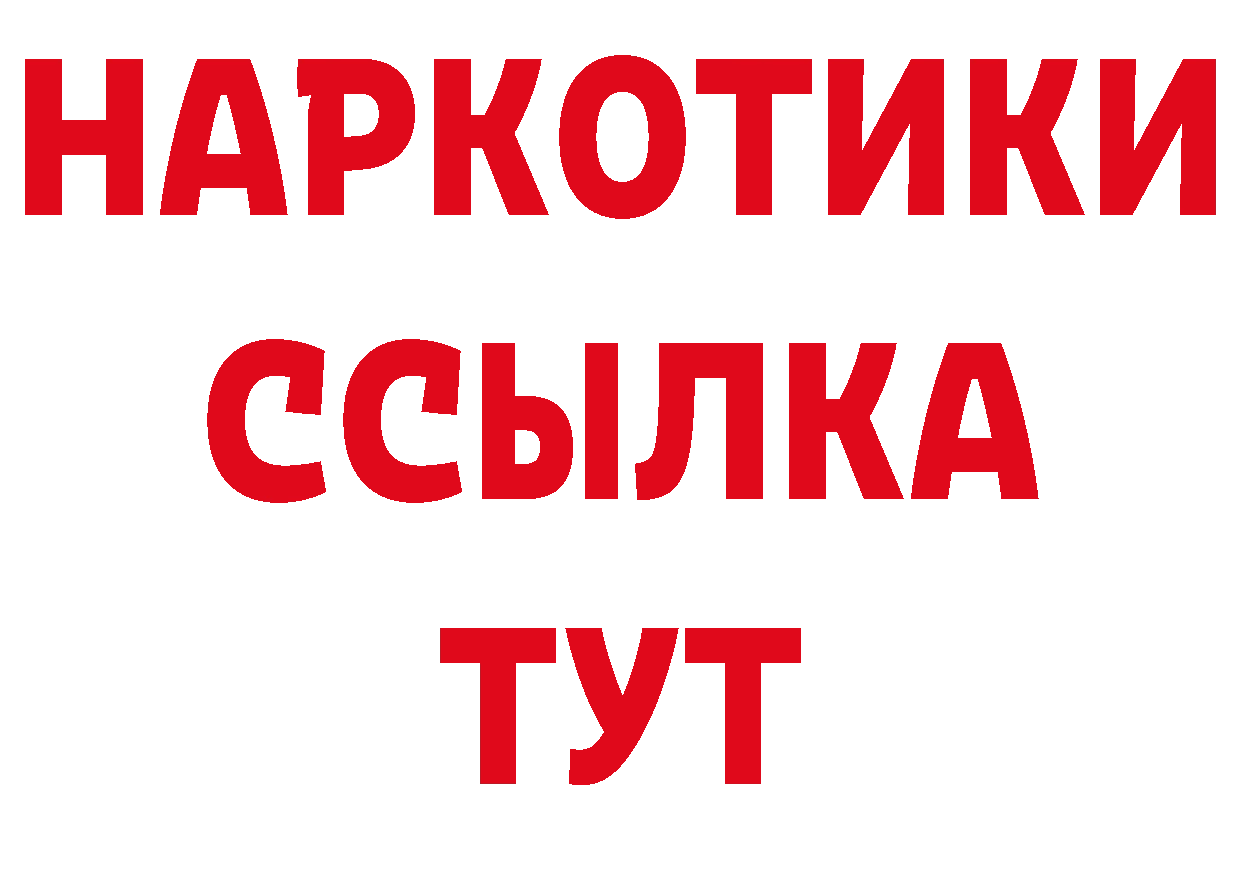 НАРКОТИКИ ССЫЛКА ТУТ